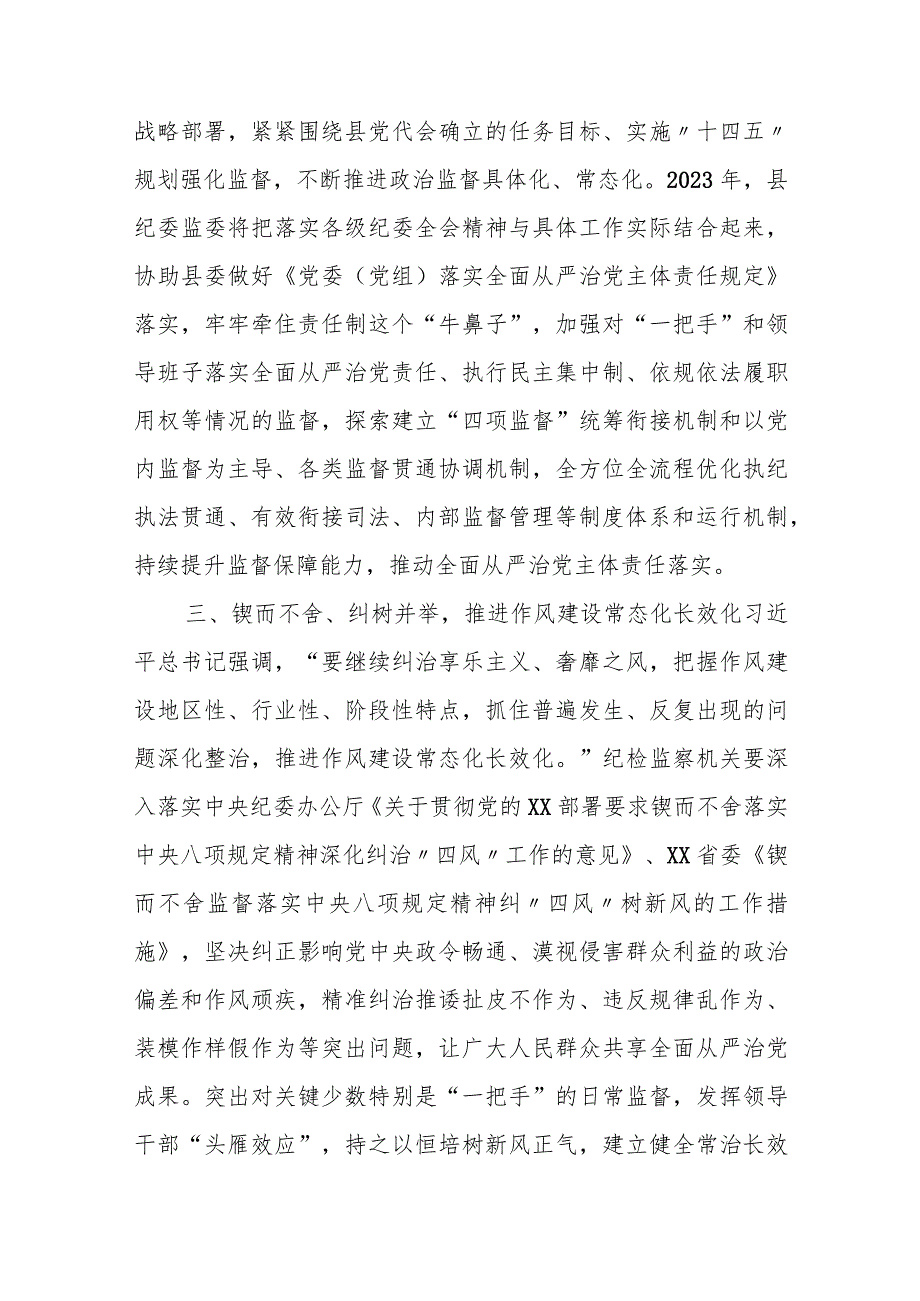 战略部署，紧紧围绕县党代会确立的任务目标、实施〃十四五〃规划强化监督，不断推进政治监督具体化、常态化。2023年，县纪委监委将把落实各级纪委全会精神与具体工作实际结合起来，协助县委做好《党委（党组）落实全面从严治党主体责任规定》落实，牢牢牵住责任制这个“牛鼻子”，加强对“一把手”和领导班子落实全面从严治党责任、执行民主集中制、依规依法履职用权等情况的监督，探索建立“四项监督”统筹衔接机制和以党内监督为主导、各类监督贯通协调机制，全方位全流程优化执纪执法贯通、有效衔接司法、内部监督管理等制度体系和运行机制，持续提升监督保障能力，推动全面从严治党主体责任落实。

三、锲而不舍、纠树并举，推进作风建设常态化长效化习近平总书记强调，“要继续纠治享乐主义、奢靡之风，把握作风建设地区性、行业性、阶段性特点，抓住普遍发生、反复出现的问题深化整治，推进作风建设常态化长效化。”纪检监察机关要深入落实中央纪委办公厅《关于贯彻党的XX部署要求锲而不舍落实中央八项规定精神深化纠治〃四风〃工作的意见》、XX省委《锲而不舍监督落实中央八项规定精神纠〃四风〃树新风的工作措施》，坚决纠正影响党中央政令畅通、漠视侵害群众利益的政治偏差和作风顽疾，精准纠治推诿扯皮不作为、违反规律乱作为、装模作样假作为等突出问题，让广大人民群众共享全面从严治党成果。突出对关键少数特别是“一把手”的日常监督，发挥领导干部“头雁效应”，持之以恒培树新风正气，建立健全常治长效